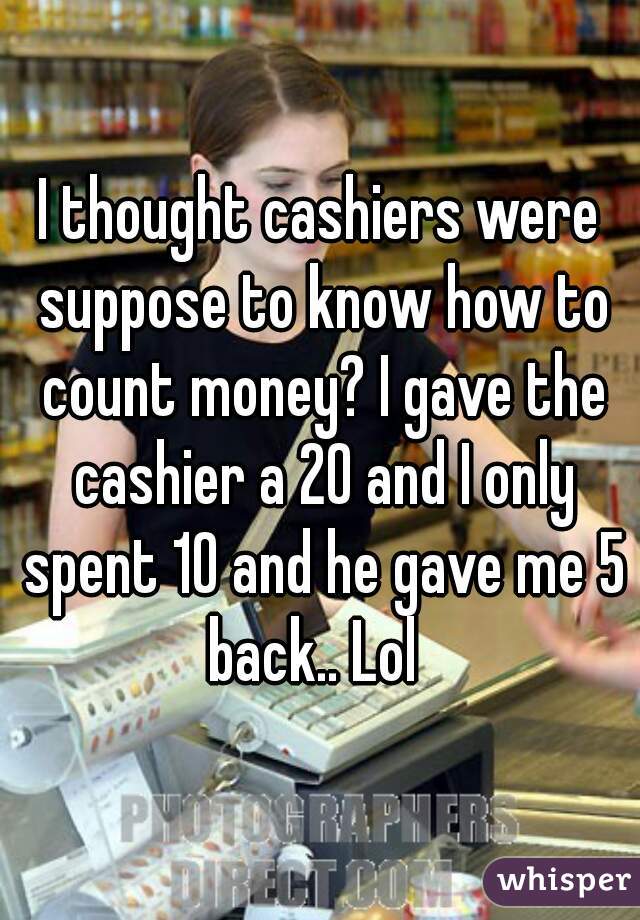 I thought cashiers were suppose to know how to count money? I gave the cashier a 20 and I only spent 10 and he gave me 5 back.. Lol

PHOTOGRAPHERS DIRECT.COM

whisper